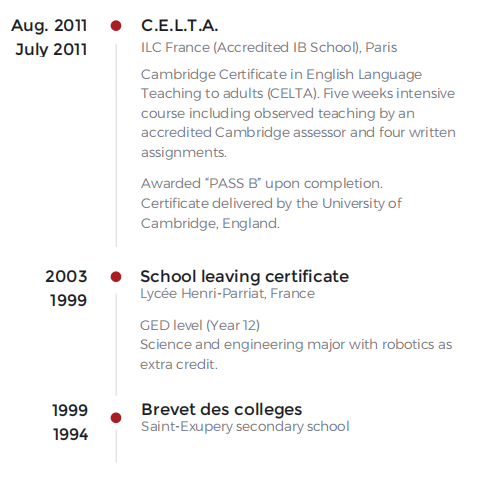 Aug. 2011
July 2011

C.E.L.T.A.
ILC France (Accredited IB School), Paris

Cambridge Certificate in English Language Teaching to adults (CELTA). Five weeks intensive course including observed teaching by an accredited Cambridge assessor and four written assignments.

Awarded “PASS B” upon completion. Certificate delivered by the University of Cambridge, England.

2003
1999

School leaving certificate
Lycée Henri-Parriat, France

GED level (Year 12)
Science and engineering major with robotics as extra credit.

1999
1994

Brevet des colleges
Saint-Exupery secondary school